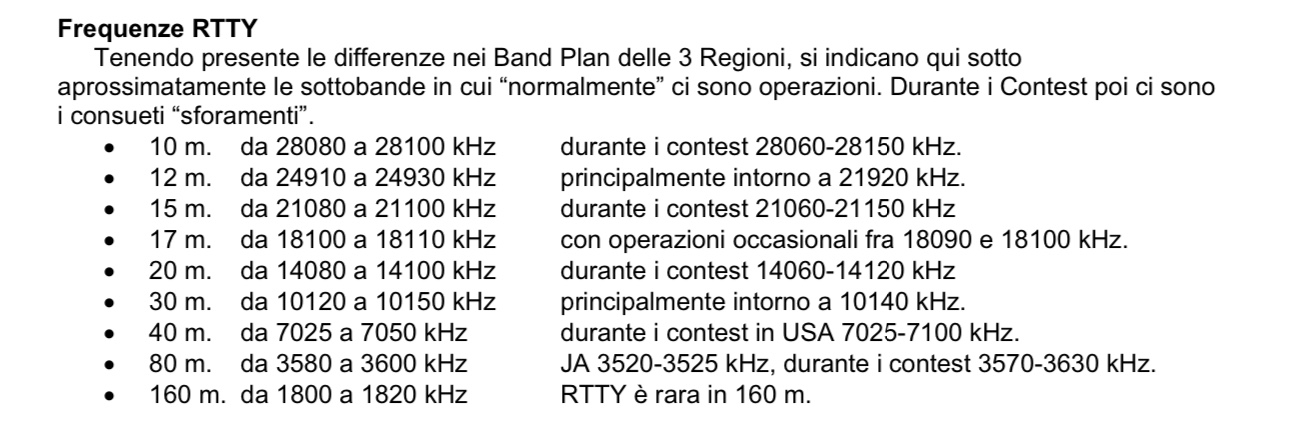 Frequenze RTTY

Tenendo presente le differenze nei Band Plan delle 3 Regioni, si indicano qui sotto aprossimatamente le sottobande in cui "normalmente" ci sono operazioni. Durante i Contest poi ci sono i consueti "sforamenti".

• 10 m. da 28080 a 28100 kHz durante i contest 28060-28150 kHz.
• 12 m. da 24910 a 24930 kHz principalmente intorno a 21920 kHz.
• 15 m. da 21080 a 21100 kHz durante i contest 21060-21150 kHz
• 17 m. da 18100 a 18110 kHz con operazioni occasionali fra 18090 e 18100 kHz.
• 20 m. da 14080 a 14100 kHz durante i contest 14060-14120 kHz
• 30 m. da 10120 a 10150 kHz principalmente intorno a 10140 kHz.
• 40 m. da 7025 a 7050 kHz durante i contest in USA 7025-7100 kHz.
• 80 m. da 3580 a 3600 kHz JA 3520-3525 kHz, durante i contest 3570-3630 kHz.
• 160 m. da 1800 a 1820 kHz RTTY è rara in 160 m.